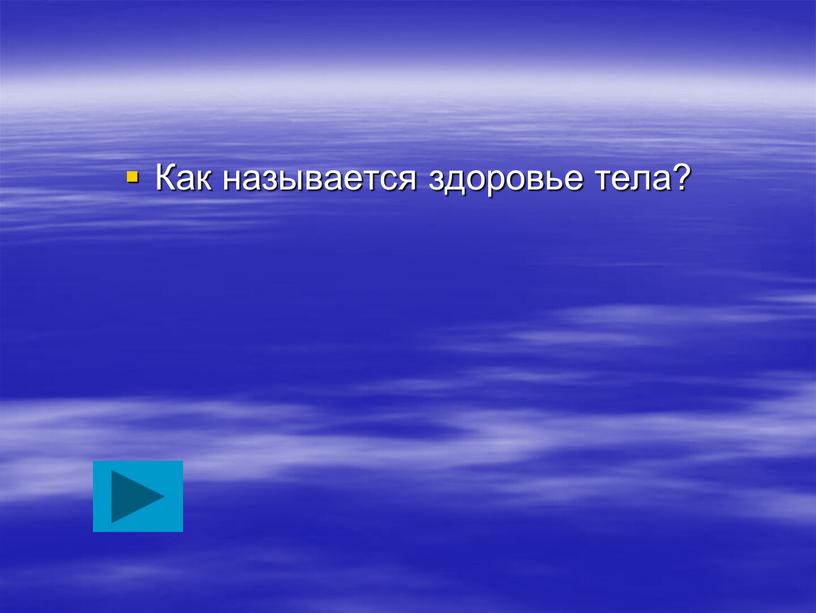 Как называется здоровье тела?